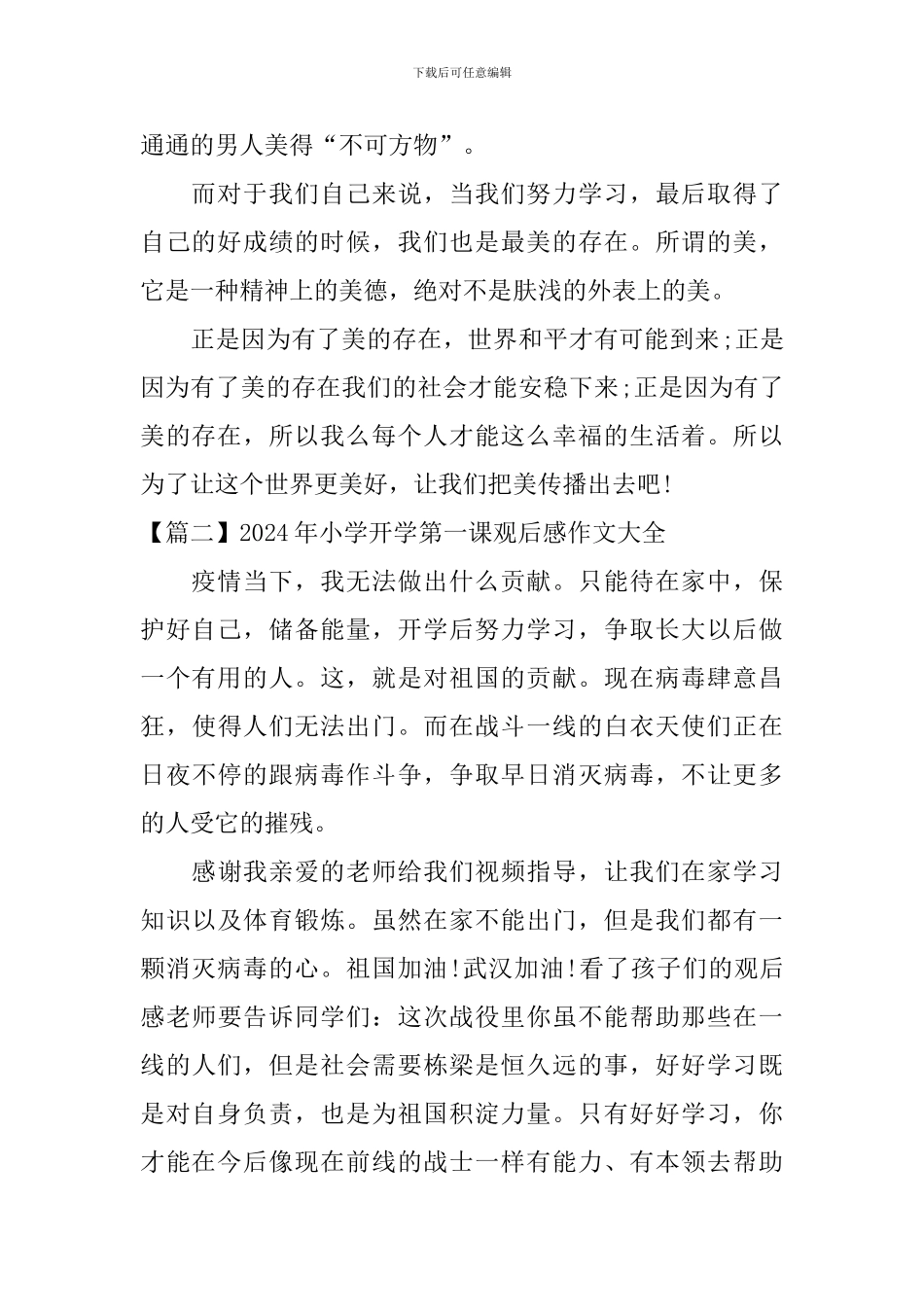 下载后可任意编辑

通通的男人美得“不可方物”。

而对于我们自己来说，当我们努力学习，最后取得了自己的好成绩的时候，我们也是最美的存在。所谓的美，它是一种精神上的美德，绝对不是肤浅的外表上的美。

正是因为有了美的存在，世界和平才有可能到来;正是因为有了美的存在我们的社会才能安稳下来;正是因为有了美的存在，所以我么每个人才能这么幸福的生活着。所以为了让这个世界更美好，让我们把美传播出去吧!

【篇二】2024年小学开学第一课观后感作文大全

疫情当下，我无法做出什么贡献。只能待在家中，保护好自己，储备能量，开学后努力学习，争取长大以后做一个有用的人。这，就是对祖国的贡献。现在病毒肆意昌狂，使得人们无法出门。而在战斗一线的白衣天使们正在日夜不停的跟病毒作斗争，争取早日消灭病毒，不让更多的人受它的摧残。

感谢我亲爱的老师给我们视频指导，让我们在家学习知识以及体育锻炼。虽然在家不能出门，但是我们都有一颗消灭病毒的心。祖国加油!武汉加油!看了孩子们的观后感老师要告诉同学们：这次战役里你虽不能帮助那些在一线的人们，但是社会需要栋梁是恒久远的事，好好学习既是对自身负责，也是为祖国积淀力量。只有好好学习，你才能在今后像现在前线的战士一样有能力、有本领去帮助